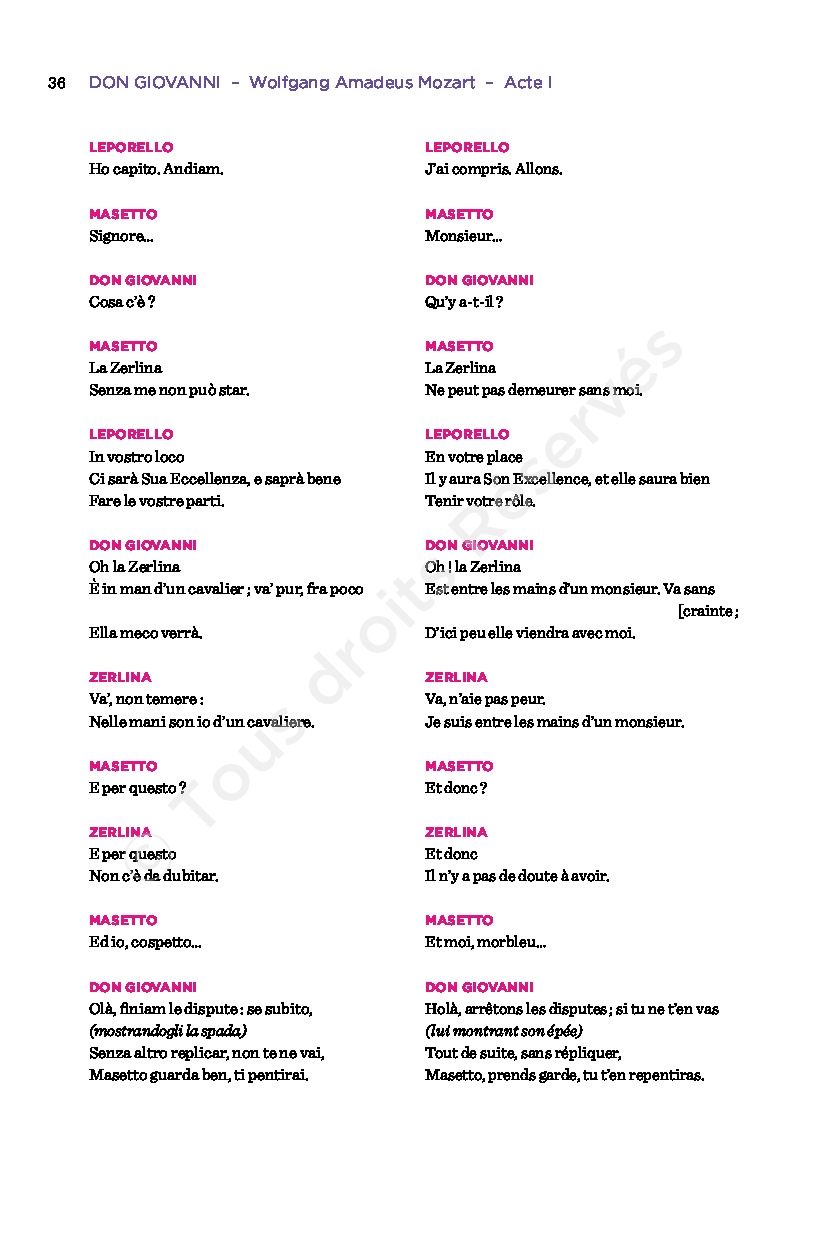 36 DON GIOVANNI – Wolfgang Amadeus Mozart – Acte I

LEPORELLO
Ho capito. Andiam.

MASETTO
Signore...

DON GIOVANNI
Cosa c'è ?

MASETTO
La Zerlina
Senza me non può star.

LEPORELLO
In vostro loco
Ci sarà Sua Eccellenza, e saprà bene
Fare le vostre parti.

DON GIOVANNI
Oh la Zerlina
È in man d'un cavalier ; va' pur, fra poco
Ella meco verrà.

ZERLINA
Va', non temere :
Nelle mani son io d'un cavaliere.

MASETTO
E per questo ?

ZERLINA
E per questo
Non c'è da dubitar.

MASETTO
Ed io, cospetto...

DON GIOVANNI
Olà, finiam le dispute : se subito,
(mostrandogli la spada)
Senza altro replicar, non te ne vai,
Masetto guarda ben, ti pentirai.

LEPORELLO
J'ai compris. Allons.

MASETTO
Monsieur...

DON GIOVANNI
Qu'y a-t-il ?

MASETTO
La Zerlina
Ne peut pas demeurer sans moi.

LEPORELLO
En votre place
Il y aura Son Excellence, et elle saura bien
Tenir votre rôle.

DON GIOVANNI
Oh ! la Zerlina
Est entre les mains d'un monsieur. Va sans [crainte ;
D'ici peu elle viendra avec moi.

ZERLINA
Va, n'aie pas peur.
Je suis entre les mains d'un monsieur.

MASETTO
Et donc ?

ZERLINA
Et donc
Il n'y a pas de doute à avoir.

MASETTO
Et moi, morbleu...

DON GIOVANNI
Holà, arrêtons les disputes ; si tu ne t'en vas
(lui montrant son épée)
Tout de suite, sans répliquer,
Masetto, prends garde, tu t'en repentiras.

© Tous droits Réservés